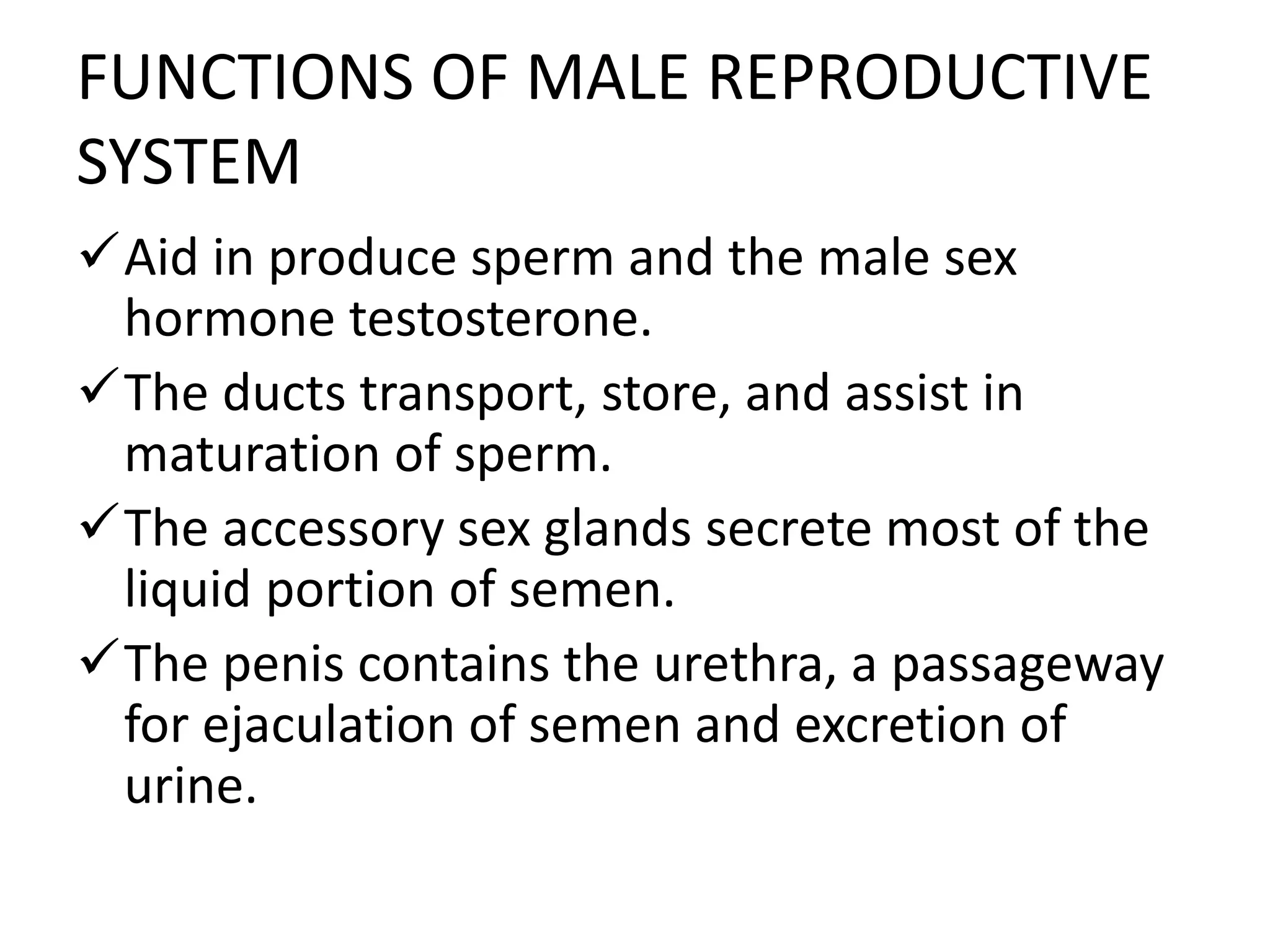 FUNCTIONS OF MALE REPRODUCTIVE SYSTEM

✓ Aid in produce sperm and the male sex hormone testosterone.

✓ The ducts transport, store, and assist in maturation of sperm.

✓ The accessory sex glands secrete most of the liquid portion of semen.

✓ The penis contains the urethra, a passageway for ejaculation of semen and excretion of urine.